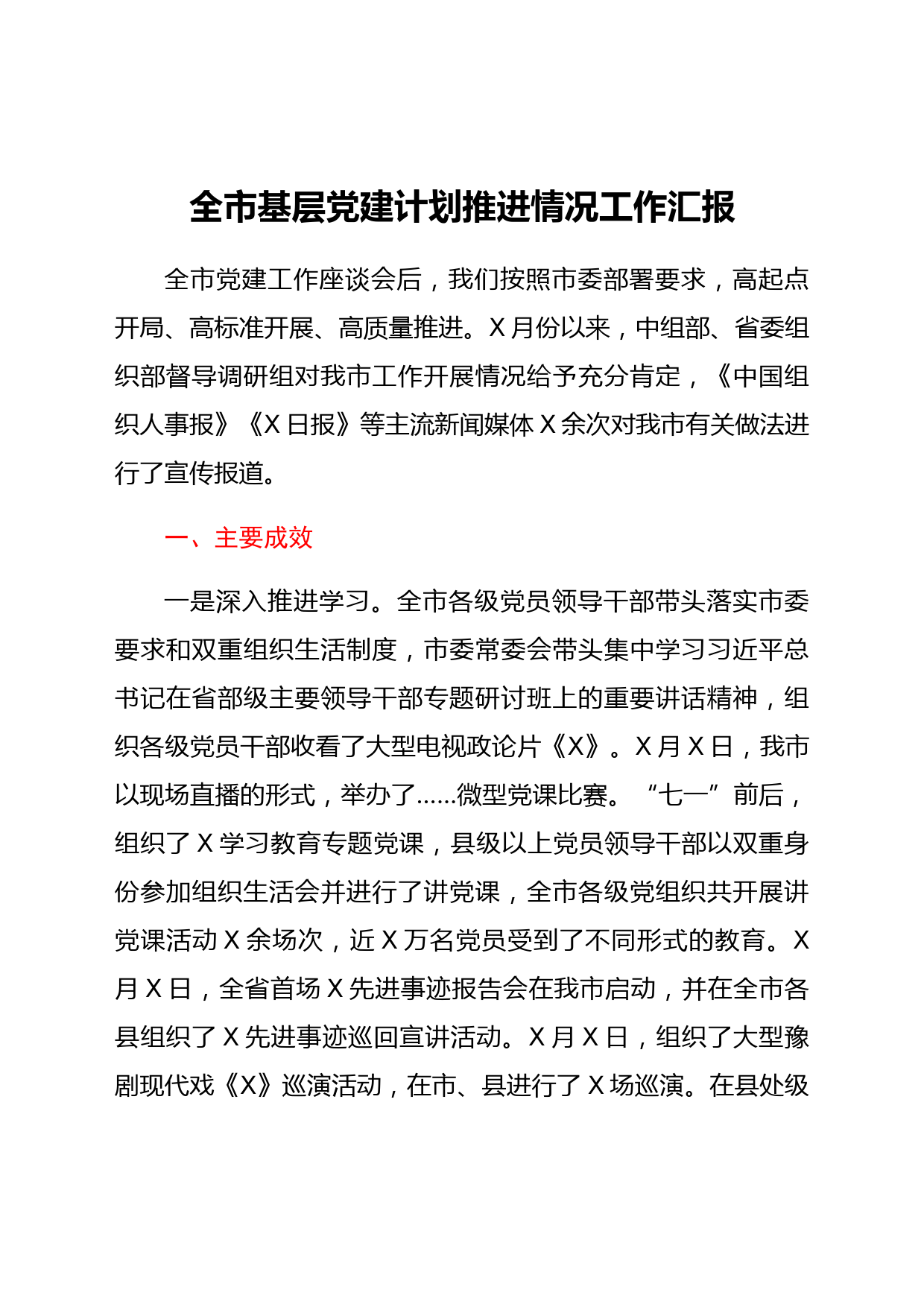 全市基层党建计划推进情况工作汇报

全市党建工作座谈会后，我们按照市委部署要求，高起点开局、高标准开展、高质量推进。X月份以来，中组部、省委组织部督导调研组对我市工作开展情况给予充分肯定，《中国组织人事报》《X日报》等主流新闻媒体X余次对我市有关做法进行了宣传报道。

一、主要成效

一是深入推进学习。全市各级党员领导干部带头落实市委要求和双重组织生活制度，市委常委会带头集中学习习近平总书记在省部级主要领导干部专题研讨班上的重要讲话精神，组织各级党员干部收看了大型电视政论片《X》。X月X日，我市以现场直播的形式，举办了……微型党课比赛。“七一”前后，组织了X学习教育专题党课，县级以上党员领导干部以双重身份参加组织生活会并进行了讲党课，全市各级党组织共开展讲党课活动X余场次，近X万名党员受到了不同形式的教育。X月X日，全省首场X先进事迹报告会在我市启动，并在全市各县组织了X先进事迹巡回宣讲活动。X月X日，组织了大型豫剧现代戏《X》巡演活动，在市、县进行了X场巡演。在县处级